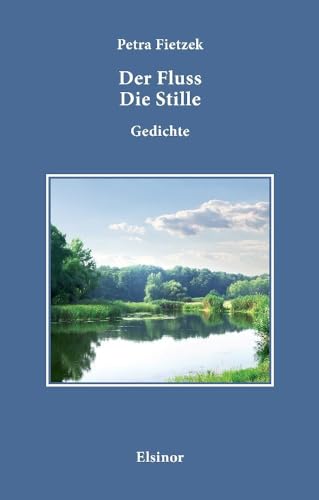 Petra Fietzek

Der Fluss
Die Stille

Gedichte

Elsinor